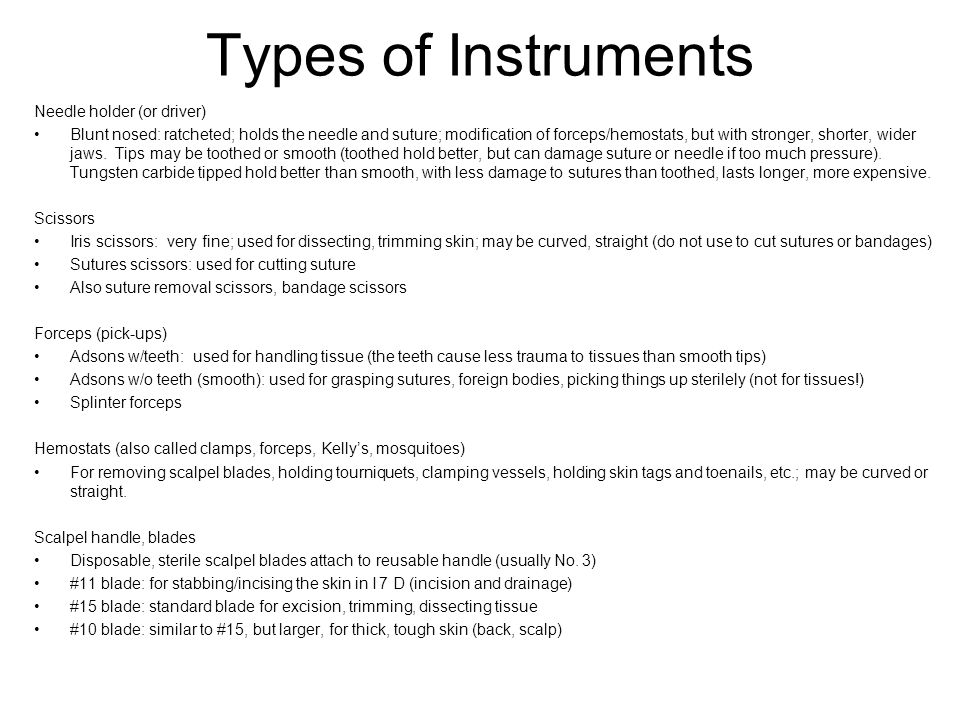 Types of Instruments

Needle holder (or driver)

• Blunt nosed: ratcheted; holds the needle and suture; modification of forceps/hemostats, but with stronger, shorter, wider jaws. Tips may be toothed or smooth (toothed hold better, but can damage suture or needle if too much pressure). Tungsten carbide tipped hold better than smooth, with less damage to sutures than toothed, lasts longer, more expensive.

Scissors

• Iris scissors: very fine; used for dissecting, trimming skin; may be curved, straight (do not use to cut sutures or bandages)
• Sutures scissors: used for cutting suture
• Also suture removal scissors, bandage scissors

Forceps (pick-ups)

• Adsons w/teeth: used for handling tissue (the teeth cause less trauma to tissues than smooth tips)
• Adsons w/o teeth (smooth): used for grasping sutures, foreign bodies, picking things up sterilely (not for tissues!)
• Splinter forceps

Hemostats (also called clamps, forceps, Kelly's, mosquitoes)

• For removing scalpel blades, holding tourniquets, clamping vessels, holding skin tags and toenails, etc.; may be curved or straight.

Scalpel handle, blades

• Disposable, sterile scalpel blades attach to reusable handle (usually No. 3)
• #11 blade: for stabbing/incising the skin in I 7 D (incision and drainage)
• #15 blade: standard blade for excision, trimming, dissecting tissue
• #10 blade: similar to #15, but larger, for thick, tough skin (back, scalp)